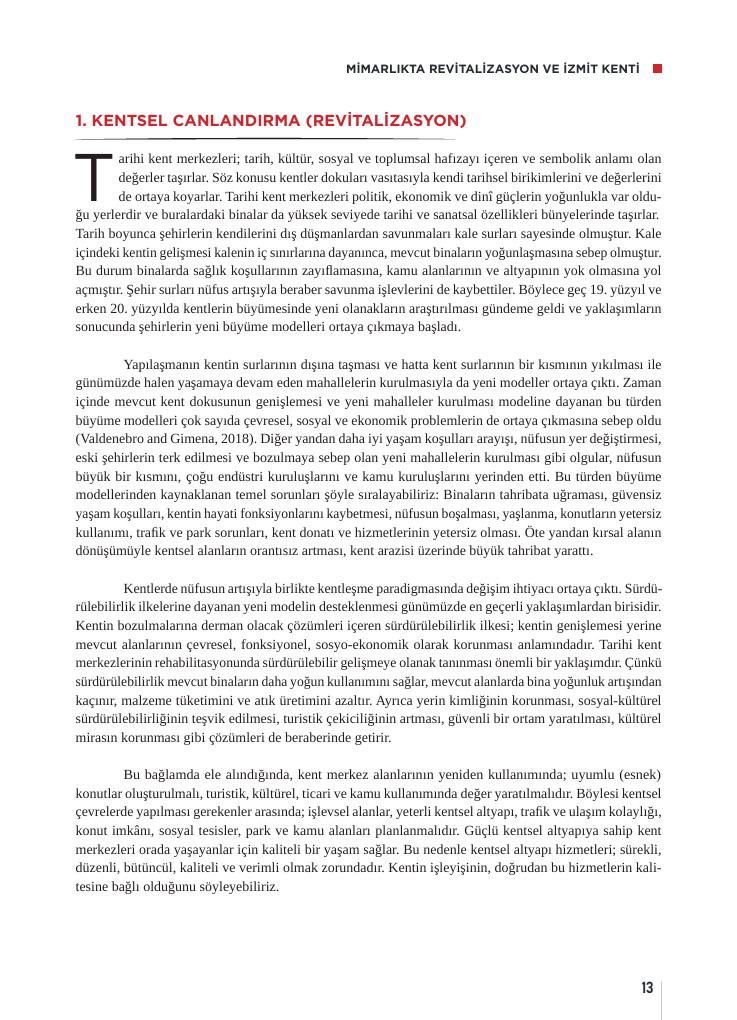 MİMARLIKTA REVİTALİZASYON VE İZMİT KENTİ

1. KENTSEL CANLANDIRMA (REVİTALİZASYON)

Tarihi kent merkezleri; tarih, kültür, sosyal ve toplumsal hafızayı içeren ve sembolik anlamı olan değerler taşırlar. Söz konusu kentler dokuları vasıtasıyla kendi tarihsel birikimlerini ve değerlerini de ortaya koyarlar. Tarihi kent merkezleri politik, ekonomik ve dinî güçlerin yoğunlukla var olduğu yerlerdir ve buralardaki binalar da yüksek seviyede tarihi ve sanatsal özellikleri bünyelerinde taşırlar. Tarih boyunca şehirlerin kendilerini dış düşmanlardan savunmaları kale surları sayesinde olmuştur. Kale içindeki kentin gelişmesi kalenin iç sınırlarına dayanınca, mevcut binaların yoğunlaşmasına sebep olmuştur. Bu durum binalarda sağlık koşullarının zayıflamasına, kamu alanlarının ve altyapının yok olmasına yol açmıştır. Şehir surları nüfus artışıyla beraber savunma işlevlerini de kaybettiler. Böylece geç 19. yüzyıl ve erken 20. yüzyılda kentlerin büyümesinde yeni olanakların araştırılması gündeme geldi ve yaklaşımların sonucunda şehirlerin yeni büyüme modelleri ortaya çıkmaya başladı.

Yapılaşmanın kentin surlarının dışına taşması ve hatta kent surlarının bir kısmının yıkılması ile günümüzde halen yaşamaya devam eden mahallelerin kurulmasıyla da yeni modeller ortaya çıktı. Zaman içinde mevcut kent dokusunun genişlemesi ve yeni mahalleler kurulması modeline dayanan bu türden büyüme modelleri çok sayıda çevresel, sosyal ve ekonomik problemlerin de ortaya çıkmasına sebep oldu (Valdenebro and Gimena, 2018). Diğer yandan daha iyi yaşam koşulları arayışı, nüfusun yer değiştirmesi, eski şehirlerin terk edilmesi ve bozulmaya sebep olan yeni mahallelerin kurulması gibi olgular, nüfusun büyük bir kısmını, çoğu endüstri kuruluşlarını ve kamu kuruluşlarını yerinden etti. Bu türden büyüme modellerinden kaynaklanan temel sorunları şöyle sıralayabiliriz: Binaların tahribata uğraması, güvensiz yaşam koşulları, kentin hayati fonksiyonlarını kaybetmesi, nüfusun boşalması, yaşlanma, konutların yetersiz kullanımı, trafik ve park sorunları, kent donatı ve hizmetlerinin yetersiz olması. Öte yandan kırsal alanın dönüşümüyle kentsel alanların orantısız artması, kent arazisi üzerinde büyük tahribat yarattı.

Kentlerde nüfusun artışıyla birlikte kentleşme paradigmasında değişim ihtiyacı ortaya çıktı. Sürdürülebilirlik ilkelerine dayanan yeni modelin desteklenmesi günümüzde en geçerli yaklaşımlardan birisidir. Kentin bozulmalarına derman olacak çözümleri içeren sürdürülebilirlik ilkesi; kentin genişlemesi yerine mevcut alanlarının çevresel, fonksiyonel, sosyo-ekonomik olarak korunması anlamındadır. Tarihi kent merkezlerinin rehabilitasyonunda sürdürülebilir gelişmeye olanak tanınması önemli bir yaklaşımdır. Çünkü sürdürülebilirlik mevcut binaların daha yoğun kullanımını sağlar, mevcut alanlarda bina yoğunluk artışından kaçınır, malzeme tüketimini ve atık üretimini azaltır. Ayrıca yerin kimliğinin korunması, sosyal-kültürel sürdürülebilirliğinin teşvik edilmesi, turistik çekiciliğinin artması, güvenli bir ortam yaratılması, kültürel mirasın korunması gibi çözümleri de beraberinde getirir.

Bu bağlamda ele alındığında, kent merkez alanlarının yeniden kullanımında; uyumlu (esnek) konutlar oluşturulmalı, turistik, kültürel, ticari ve kamu kullanımında değer yaratılmalıdır. Böylesi kentsel çevrelerde yapılması gerekenler arasında; işlevsel alanlar, yeterli kentsel altyapı, trafik ve ulaşım kolaylığı, konut imkânı, sosyal tesisler, park ve kamu alanları planlanmalıdır. Güçlü kentsel altyapıya sahip kent merkezleri orada yaşayanlar için kaliteli bir yaşam sağlar. Bu nedenle kentsel altyapı hizmetleri; sürekli, düzenli, bütüncül, kaliteli ve verimli olmak zorundadır. Kentin işleyişinin, doğrudan bu hizmetlerin kalitesine bağlı olduğunu söyleyebiliriz.

13